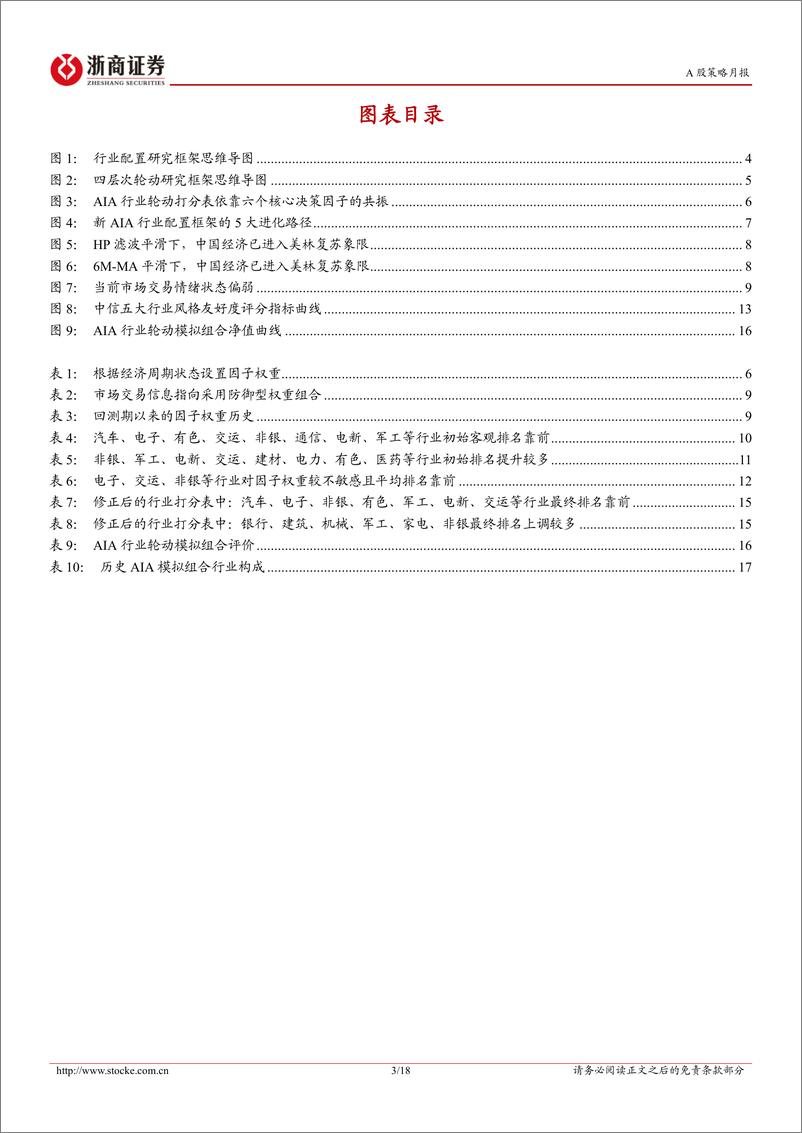 浙商证券
ZHESHANG SECURITIES

A 股策略月报

图表目录

图 1: 行业配置研究框架思维导图 ........ 4
图 2: 四层次轮动研究框架思维导图 ........ 5
图 3: AIA 行业轮动打分表依靠六个核心决策因子的共振 ........ 6
图 4: 新 AIA 行业配置框架的 5 大进化路径 ........ 7
图 5: HP 滤波平滑下，中国经济已进入美林复苏象限 ........ 8
图 6: 6M-MA 平滑下，中国经济已进入美林复苏象限 ........ 8
图 7: 当前市场交易情绪状态偏弱 ........ 9
图 8: 中信五大行业风格友好度评分指标曲线 ........ 13
图 9: AIA 行业轮动模拟组合净值曲线 ........ 16

表 1: 根据经济周期状态设置因子权重 ........ 6
表 2: 市场交易信息指向采用防御型权重组合 ........ 9
表 3: 回测期以来的因子权重历史 ........ 9
表 4: 汽车、电子、有色、交运、非银、通信、电新、军工等行业初始客观排名靠前 ........ 10
表 5: 非银、军工、电新、交运、建材、电力、有色、医药等行业初始排名提升较多 ........ 11
表 6: 电子、交运、非银等行业对因子权重较不敏感且平均排名靠前 ........ 12
表 7: 修正后的行业打分表中：汽车、电子、非银、有色、军工、电新、交运等行业最终排名靠前 ........ 15
表 8: 修正后的行业打分表中：银行、建筑、机械、军工、家电、非银最终排名上调较多 ........ 15
表 9: AIA 行业轮动模拟组合评价 ........ 16
表 10: 历史 AIA 模拟组合行业构成 ........ 17

http://www.stocke.com.cn 3/18 请务必阅读正文之后的免责条款部分